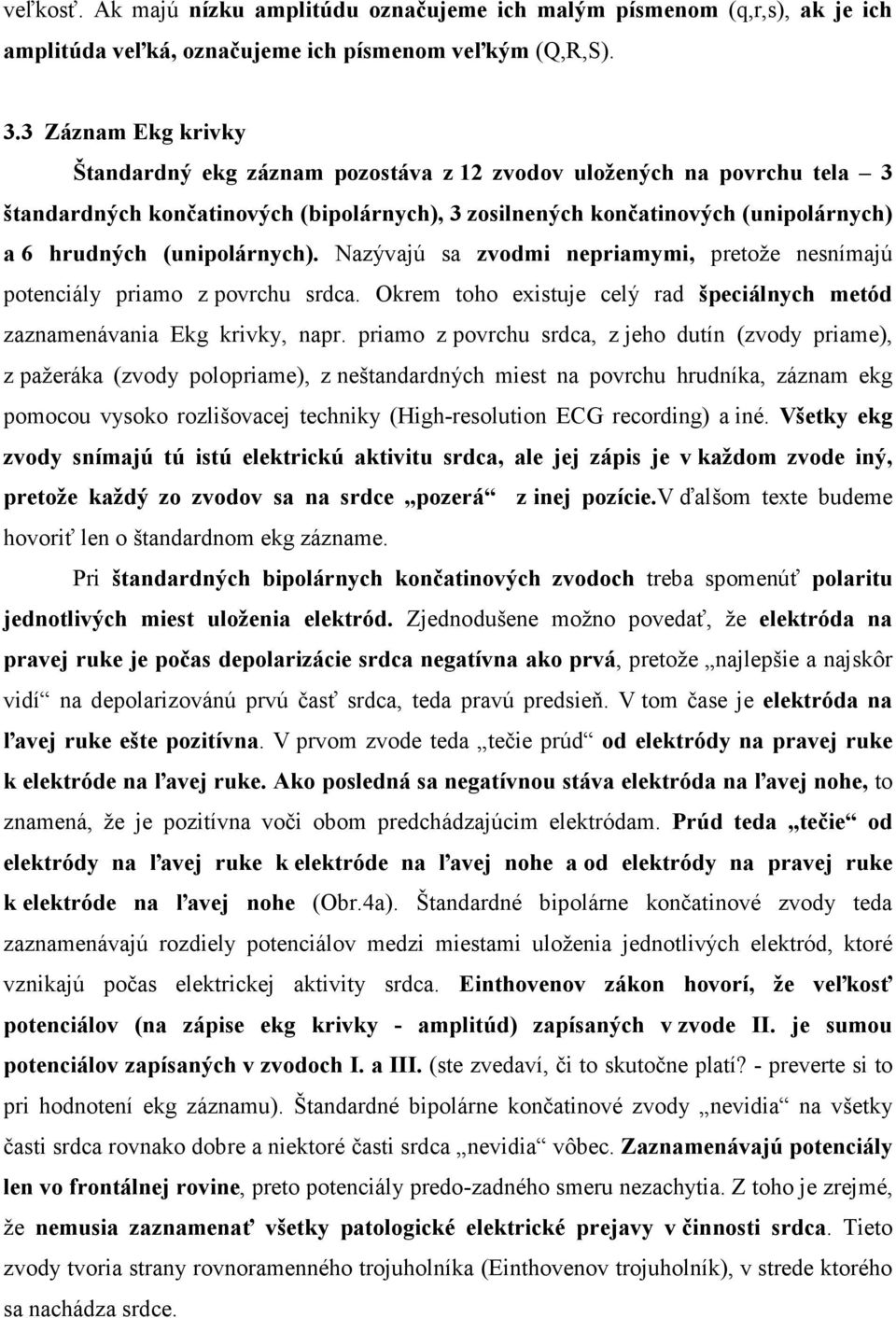 veľkosť. Ak majú nízku amplitúdu označujeme ich malým písmenom (q,r,s), ak je ich amplitúda veľká, označujeme ich písmenom veľkým (Q,R,S).

3.3 Záznam Ekg krivky

Štandardný ekg záznam pozostáva z 12 zvodov uložených na povrchu tela – 3 štandardných končatinových (bipolárnych), 3 zosilnených končatinových (unipolárnych) a 6 hrudných (unipolárnych). Nazývajú sa zvodmi nepriamymi, pretože nesnímajú potenciály priamo z povrchu srdca. Okrem toho existuje celý rad špeciálnych metód zaznamenávania Ekg krivky, napr. priamo z povrchu srdca, z jeho dutín (zvody priame), z pažeráka (zvody polopriame), z neštandardných miest na povrchu hrudníka, záznam ekg pomocou vysoko rozlišovacej techniky (High-resolution ECG recording) a iné. Všetky ekg zvody snímajú tú istú elektrickú aktivitu srdca, ale jej zápis je v každom zvode iný, pretože každý zo zvodov sa na srdce „pozerá“ z inej pozície.V ďalšom texte budeme hovoriť len o štandardnom ekg zázname.

Pri štandardných bipolárnych končatinových zvodoch treba spomenúť polaritu jednotlivých miest uloženia elektród. Zjednodušene možno povedať, že elektróda na pravej ruke je počas depolarizácie srdca negatívna ako prvá, pretože „najlepšie a najskôr vidí“ na depolarizovánú prvú časť srdca, teda pravú predsieň. V tom čase je elektróda na ľavej ruke ešte pozitívna. V prvom zvode teda „tečie prúd“ od elektródy na pravej ruke k elektróde na ľavej ruke. Ako posledná sa negatívnou stáva elektróda na ľavej nohe, to znamená, že je pozitívna voči obom predchádzajúcim elektródam. Prúd teda „tečie“ od elektródy na ľavej ruke k elektróde na ľavej nohe a od elektródy na pravej ruke k elektróde na ľavej nohe (Obr.4a). Štandardné bipolárne končatinové zvody teda zaznamenávajú rozdiely potenciálov medzi miestami uloženia jednotlivých elektród, ktoré vznikajú počas elektrickej aktivity srdca. Einthovenov zákon hovorí, že veľkosť potenciálov (na zápise ekg krivky - amplitúd) zapísaných v zvode II. je sumou potenciálov zapísaných v zvodoch I. a III. (ste zvedaví, či to skutočne platí? - preverte si to pri hodnotení ekg záznamu). Štandardné bipolárne končatinové zvody „nevidia“ na všetky časti srdca rovnako dobre a niektoré časti srdca „nevidia“ vôbec. Zaznamenávajú potenciály len vo frontálnej rovine, preto potenciály predo-zadného smeru nezachytia. Z toho je zrejmé, že nemusia zaznamenať všetky patologické elektrické prejavy v činnosti srdca. Tieto zvody tvoria strany rovnoramenného trojuholníka (Einthovenov trojuholník), v strede ktorého sa nachádza srdce.